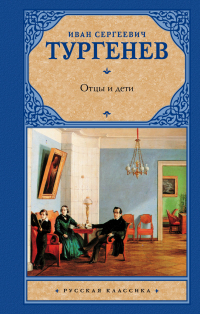 ИВАН СЕРГЕЕВИЧ
ТУРГЕНЕВ

Отцы и дети

РУССКАЯ КЛАССИКА